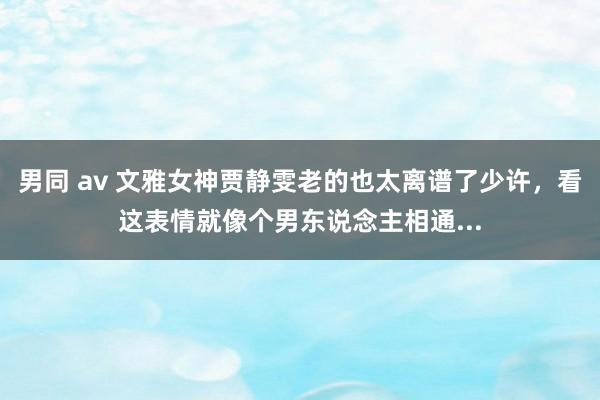 男同 av 文雅女神贾静雯老的也太离谱了少许，看这表情就像个男东说念主相通...